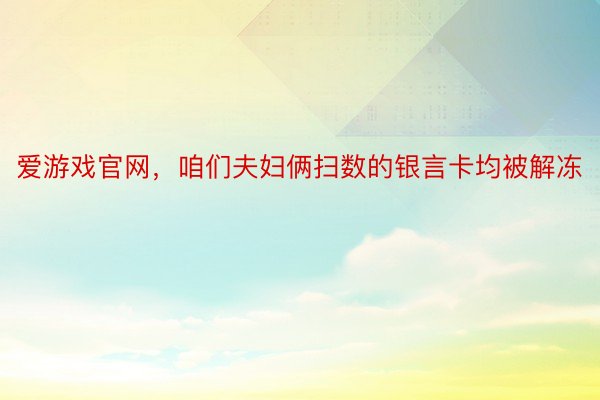 爱游戏官网，咱们夫妇俩扫数的银言卡均被解冻